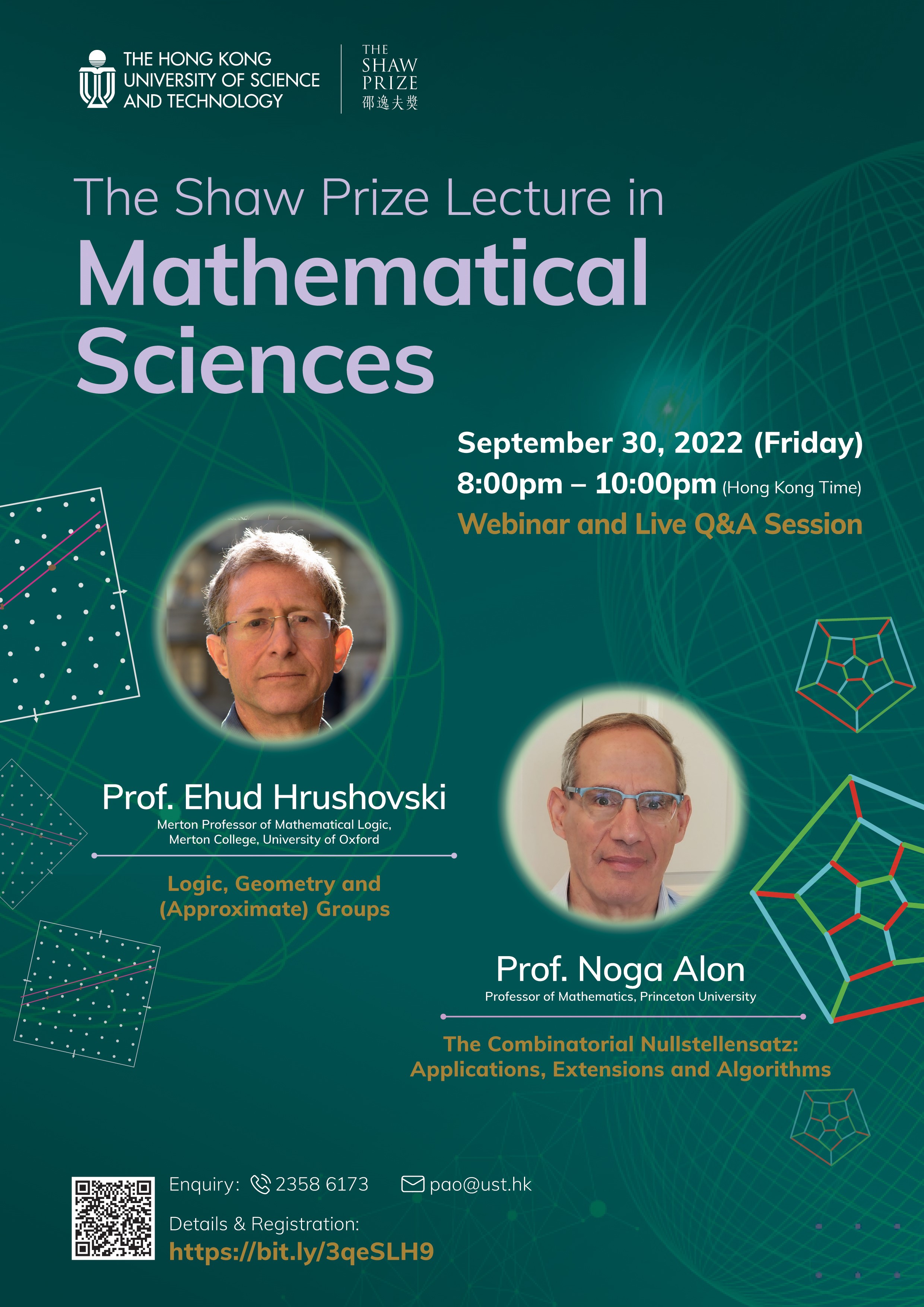 THE HONG KONG
UNIVERSITY OF SCIENCE
AND TECHNOLOGY

THE
SHAW
PRIZE
邵逸夫獎

The Shaw Prize Lecture in
Mathematical Sciences

September 30, 2022 (Friday)
8:00pm – 10:00pm (Hong Kong Time)
Webinar and Live Q&A Session

Prof. Ehud Hrushovski
Merton Professor of Mathematical Logic,
Merton College, University of Oxford

Logic, Geometry and
(Approximate) Groups

Prof. Noga Alon
Professor of Mathematics, Princeton University

The Combinatorial Nullstellensatz:
Applications, Extensions and Algorithms

Enquiry: 2358 6173 pao@ust.hk

Details & Registration:
https://bit.ly/3qeSLH9